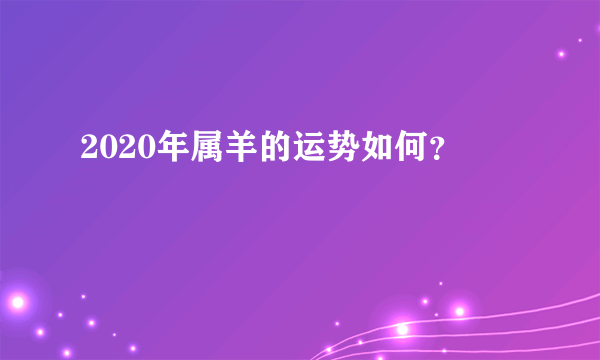 2020年属羊的运势如何？